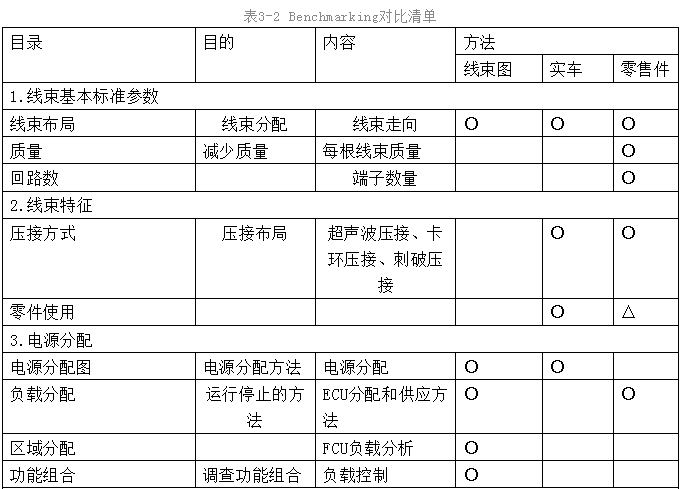 表3-2 Benchmarking对比清单

| 目录 | 目的 | 内容 | 方法 | | |
|---|---|---|---|---|---|
| | | | 线束图 | 实车 | 零售件 |
| 1.线束基本标准参数 | | | | | |
| 线束布局 | 线束分配 | 线束走向 | O | O | O |
| 质量 | 减少质量 | 每根线束质量 | | | O |
| 回路数 | | 端子数量 | | | O |
| 2.线束特征 | | | | | |
| 压接方式 | 压接布局 | 超声波压接、卡环压接、刺破压接 | | O | O |
| 零件使用 | | | | O | △ |
| 3.电源分配 | | | | | |
| 电源分配图 | 电源分配方法 | 电源分配 | O | O | |
| 负载分配 | 运行停止的方法 | ECU分配和供应方法 | O | | O |
| 区域分配 | | FCU负载分析 | O | | |
| 功能组合 | 调查功能组合 | 负载控制 | O | | |